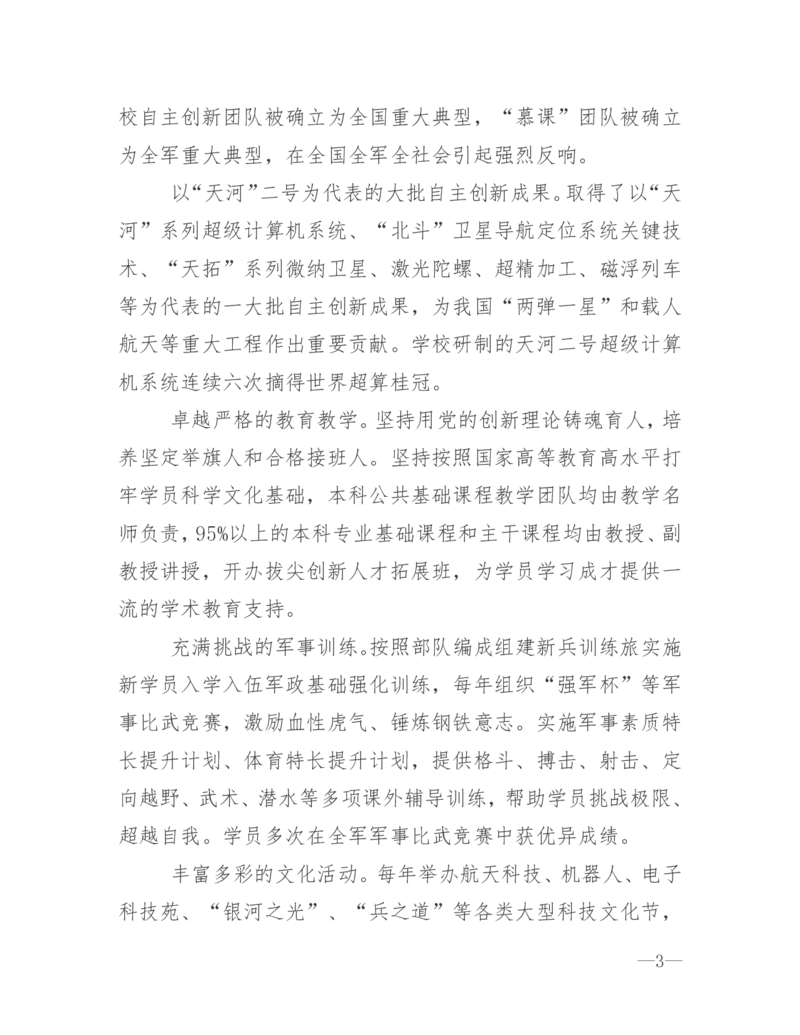 校自主创新团队被确立为全国重大典型，“慕课”团队被确立为全军重大典型，在全国全军全社会引起强烈反响。

以“天河”二号为代表的大批自主创新成果。取得了以“天河”系列超级计算机系统、“北斗”卫星导航定位系统关键技术、“天拓”系列微纳卫星、激光陀螺、超精加工、磁浮列车等为代表的一大批自主创新成果，为我国“两弹一星”和载人航天等重大工程作出重要贡献。学校研制的天河二号超级计算机系统连续六次摘得世界超算桂冠。

卓越严格的教育教学。坚持用党的创新理论铸魂育人，培养坚定举旗人和合格接班人。坚持按照国家高等教育高水平打牢学员科学文化基础，本科公共基础课程教学团队均由教学名师负责，95%以上的本科专业基础课程和主干课程均由教授、副教授讲授，开办拔尖创新人才拓展班，为学员学习成才提供一流的学术教育支持。

充满挑战的军事训练。按照部队编成组建新兵训练旅实施新学员入学入伍军政基础强化训练，每年组织“强军杯”等军事比武竞赛，激励血性虎气、锤炼钢铁意志。实施军事素质特长提升计划、体育特长提升计划，提供格斗、搏击、射击、定向越野、武术、潜水等多项课外辅导训练，帮助学员挑战极限、超越自我。学员多次在全军军事比武竞赛中获优异成绩。

丰富多彩的文化活动。每年举办航天科技、机器人、电子科技苑、“银河之光”、“兵之道”等各类大型科技文化节，

—3—